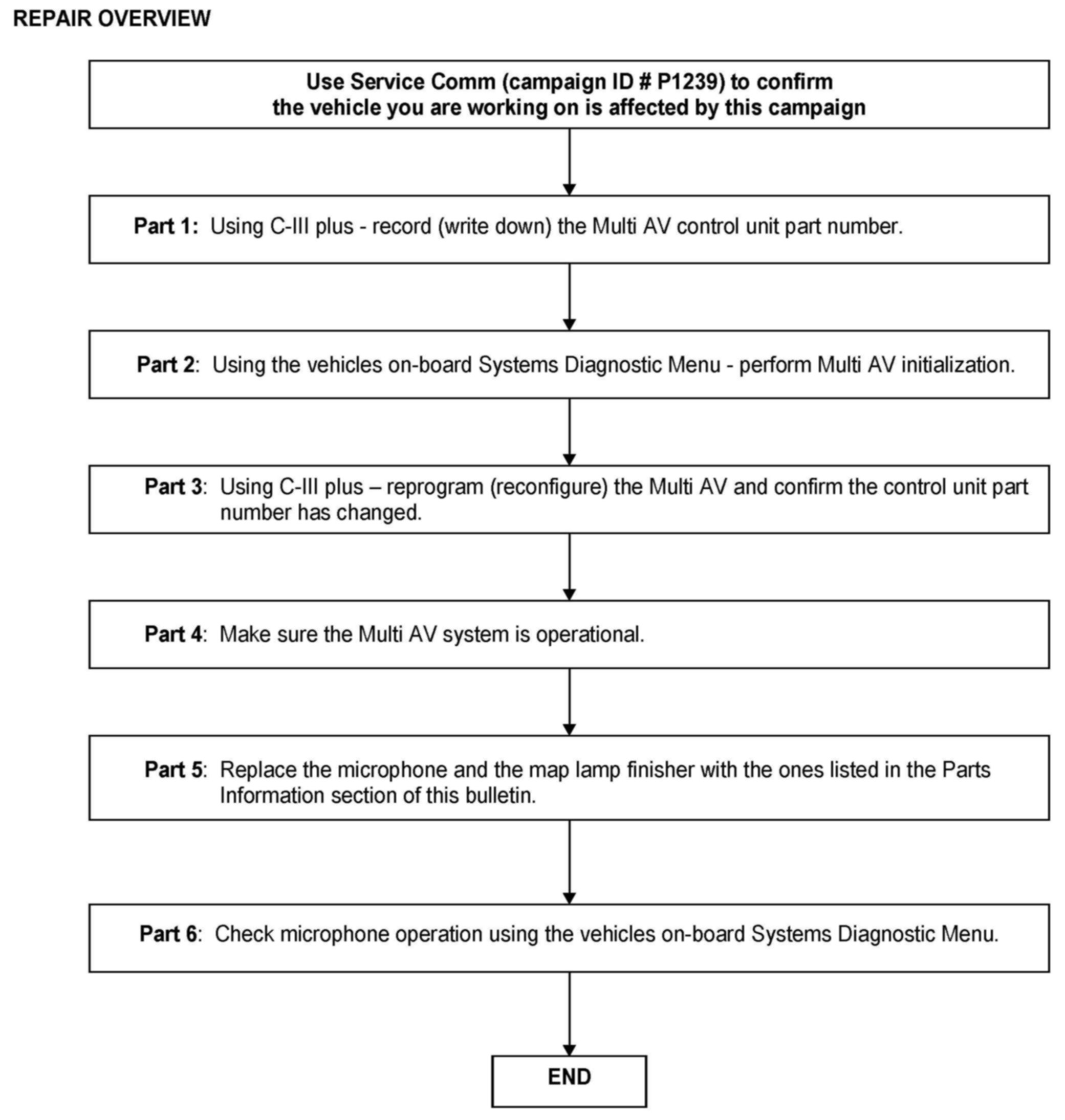 REPAIR OVERVIEW

Use Service Comm (campaign ID # P1239) to confirm the vehicle you are working on is affected by this campaign

Part 1: Using C-III plus - record (write down) the Multi AV control unit part number.

Part 2: Using the vehicles on-board Systems Diagnostic Menu - perform Multi AV initialization.

Part 3: Using C-III plus – reprogram (reconfigure) the Multi AV and confirm the control unit part number has changed.

Part 4: Make sure the Multi AV system is operational.

Part 5: Replace the microphone and the map lamp finisher with the ones listed in the Parts Information section of this bulletin.

Part 6: Check microphone operation using the vehicles on-board Systems Diagnostic Menu.

END